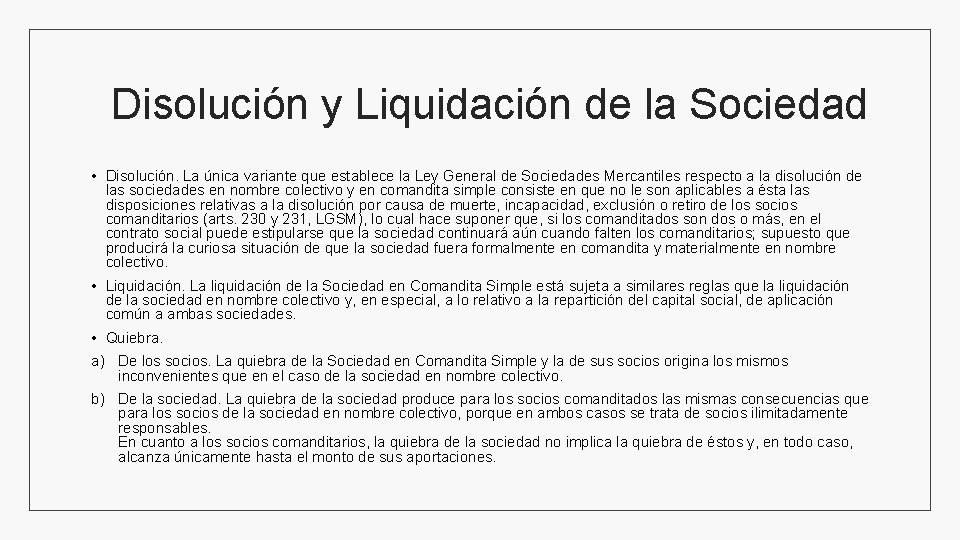 Disolución y Liquidación de la Sociedad

• Disolución. La única variante que establece la Ley General de Sociedades Mercantiles respecto a la disolución de las sociedades en nombre colectivo y en comandita simple consiste en que no le son aplicables a ésta las disposiciones relativas a la disolución por causa de muerte, incapacidad, exclusión o retiro de los socios comanditarios (arts. 230 y 231, LGSM), lo cual hace suponer que, si los comanditados son dos o más, en el contrato social puede estipularse que la sociedad continuará aún cuando falten los comanditarios; supuesto que producirá la curiosa situación de que la sociedad fuera formalmente en comandita y materialmente en nombre colectivo.

• Liquidación. La liquidación de la Sociedad en Comandita Simple está sujeta a similares reglas que la liquidación de la sociedad en nombre colectivo y, en especial, a lo relativo a la repartición del capital social, de aplicación común a ambas sociedades.

• Quiebra.

a) De los socios. La quiebra de la Sociedad en Comandita Simple y la de sus socios origina los mismos inconvenientes que en el caso de la sociedad en nombre colectivo.

b) De la sociedad. La quiebra de la sociedad produce para los socios comanditados las mismas consecuencias que para los socios de la sociedad en nombre colectivo, porque en ambos casos se trata de socios ilimitadamente responsables.
En cuanto a los socios comanditarios, la quiebra de la sociedad no implica la quiebra de éstos y, en todo caso, alcanza únicamente hasta el monto de sus aportaciones.